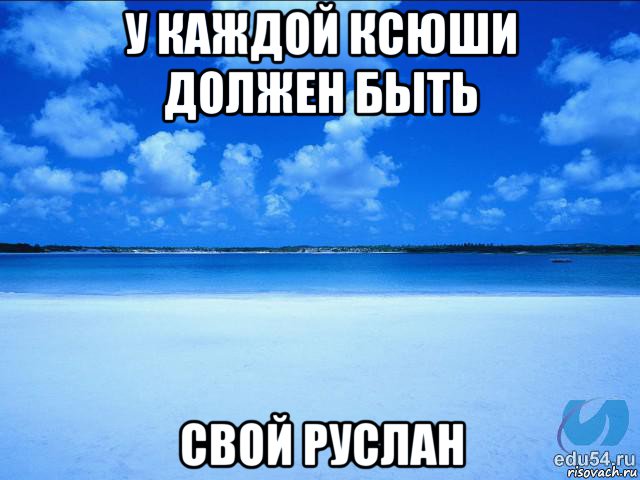 У КАЖДОЙ КСЮШИ ДОЛЖЕН БЫТЬ

СВОЙ РУСЛАН

edu54.ru
risovach.ru